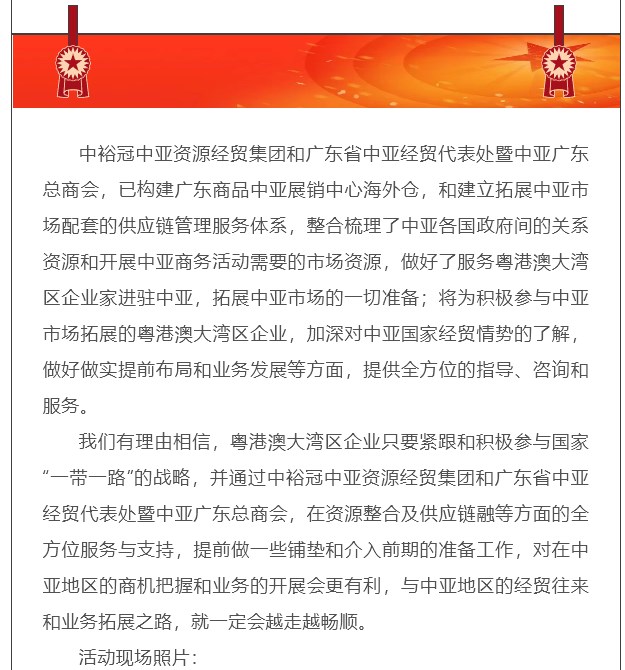 中裕冠中亚资源经贸集团和广东省中亚经贸代表处暨中亚广东总商会，已构建广东商品中亚展销中心海外仓，和建立拓展中亚市场配套的供应链管理服务体系，整合梳理了中亚各国政府间的关系资源和开展中亚商务活动需要的市场资源，做好了服务粤港澳大湾区企业家进驻中亚，拓展中亚市场的一切准备；将为积极参与中亚市场拓展的粤港澳大湾区企业，加深对中亚国家经贸情势的了解，做好做实提前布局和业务发展等方面，提供全方位的指导、咨询和服务。

我们有理由相信，粤港澳大湾区企业只要紧跟和积极参与国家“一带一路”的战略，并通过中裕冠中亚资源经贸集团和广东省中亚经贸代表处暨中亚广东总商会，在资源整合及供应链融等方面的全方位服务与支持，提前做一些铺垫和介入前期的准备工作，对在中亚地区的商机把握和业务的开展会更有利，与中亚地区的经贸往来和业务拓展之路，就一定会越走越畅顺。

活动现场照片：